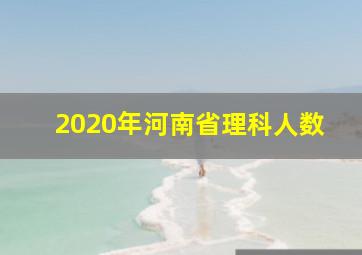 2020年河南省理科人数